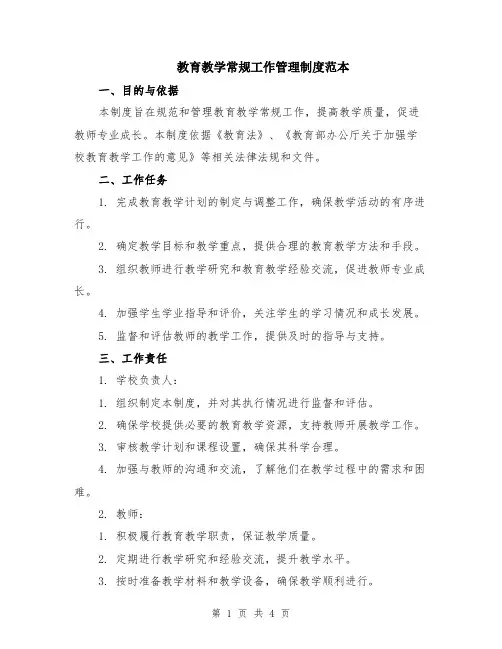 教育教学常规工作管理制度范本

一、目的与依据

本制度旨在规范和管理教育教学常规工作，提高教学质量，促进教师专业成长。本制度依据《教育法》、《教育部办公厅关于加强学校教育教学工作的意见》等相关法律法规和文件。

二、工作任务

1. 完成教育教学计划的制定与调整工作，确保教学活动的有序进行。

2. 确定教学目标和教学重点，提供合理的教育教学方法和手段。

3. 组织教师进行教学研究和教育教学经验交流，促进教师专业成长。

4. 加强学生学业指导和评价，关注学生的学习情况和成长发展。

5. 监督和评估教师的教学工作，提供及时的指导与支持。

三、工作责任

1. 学校负责人：

1. 组织制定本制度，并对其执行情况进行监督和评估。

2. 确保学校提供必要的教育教学资源，支持教师开展教学工作。

3. 审核教学计划和课程设置，确保其科学合理。

4. 加强与教师的沟通和交流，了解他们在教学过程中的需求和困难。

2. 教师：

1. 积极履行教育教学职责，保证教学质量。

2. 定期进行教学研究和经验交流，提升教学水平。

3. 按时准备教学材料和教学设备，确保教学顺利进行。

第 1 页 共 4 页